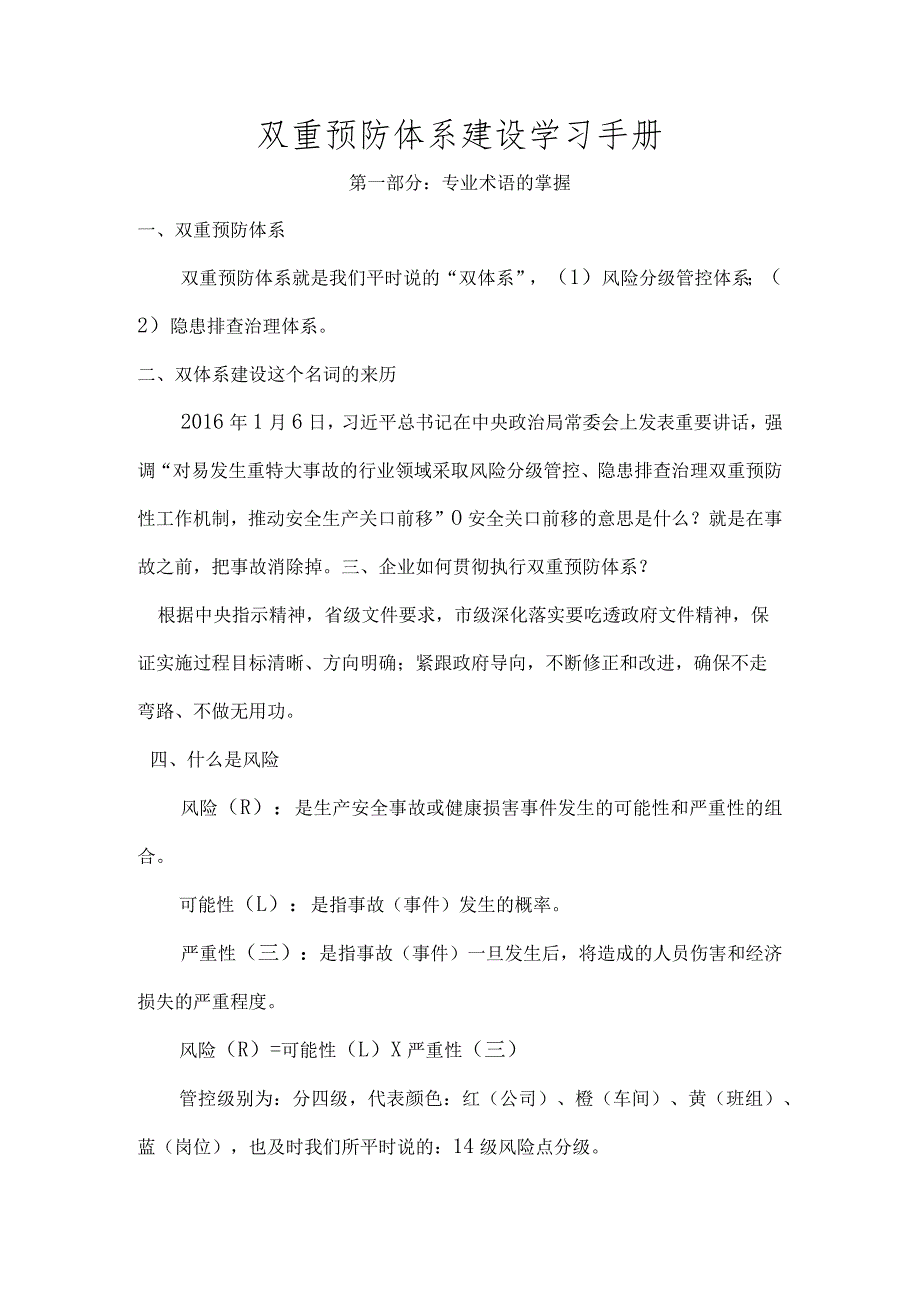 双重预防体系建设学习手册

第一部分：专业术语的掌握

一、双重预防体系

双重预防体系就是我们平时说的“双体系”，（1）风险分级管控体系；（2）隐患排查治理体系。

二、双体系建设这个名词的来历

2016年1月6日，习近平总书记在中央政治局常委会上发表重要讲话，强调“对易发生重特大事故的行业领域采取风险分级管控、隐患排查治理双重预防性工作机制，推动安全生产关口前移”0安全关口前移的意思是什么？就是在事故之前，把事故消除掉。三、企业如何贯彻执行双重预防体系？

根据中央指示精神，省级文件要求，市级深化落实要吃透政府文件精神，保证实施过程目标清晰、方向明确；紧跟政府导向，不断修正和改进，确保不走弯路、不做无用功。

四、什么是风险

风险（R）：是生产安全事故或健康损害事件发生的可能性和严重性的组合。

可能性（L）：是指事故（事件）发生的概率。

严重性（三）：是指事故（事件）一旦发生后，将造成的人员伤害和经济损失的严重程度。

风险（R）=可能性（L）X严重性（三）

管控级别为：分四级，代表颜色：红（公司）、橙（车间）、黄（班组）、蓝（岗位），也及时我们所平时说的：14级风险点分级。